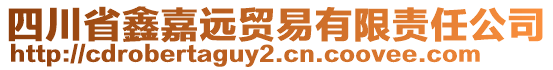 四川省鑫嘉远贸易有限责任公司
http://cdrobertaguy2.cn.coovee.com